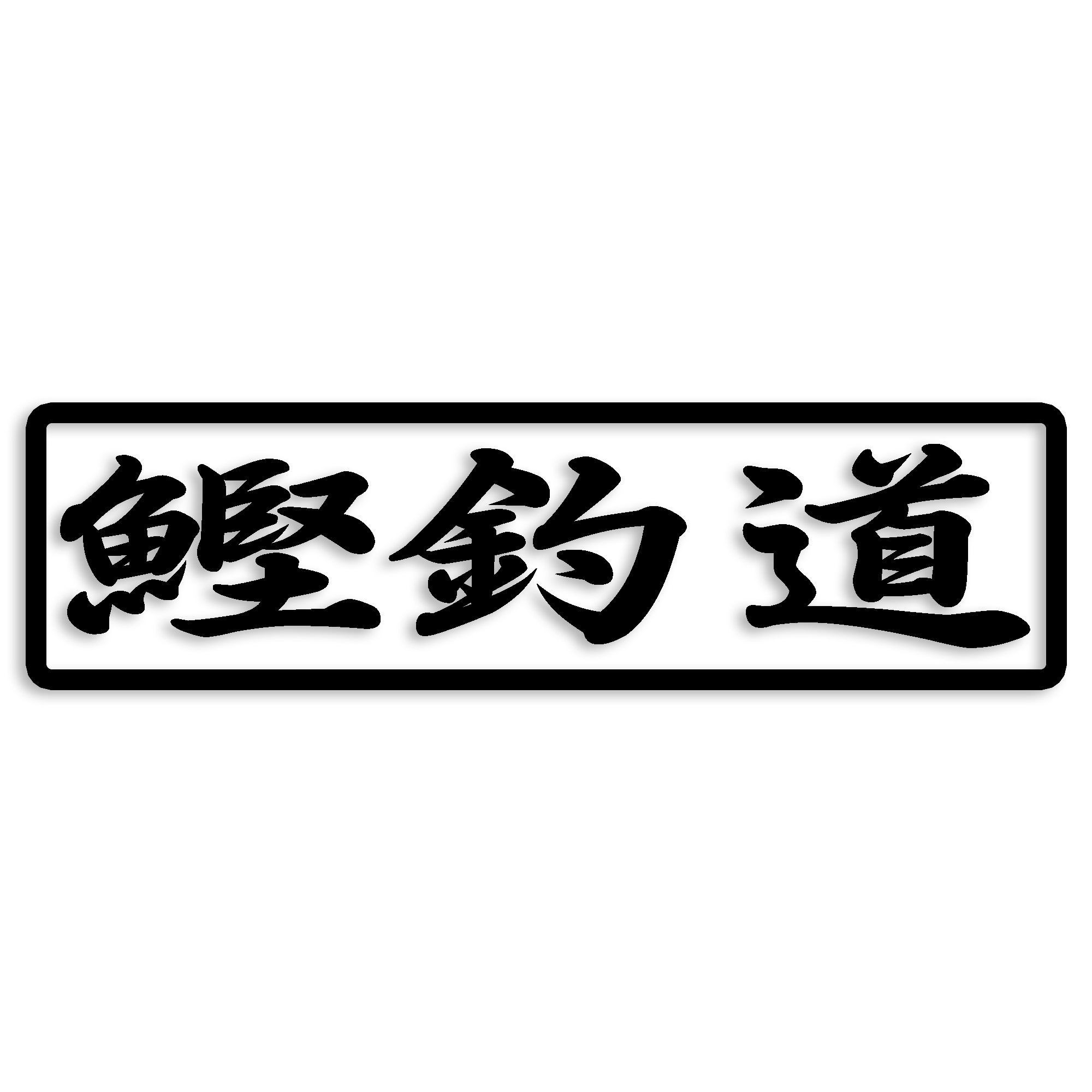 鰹釣道